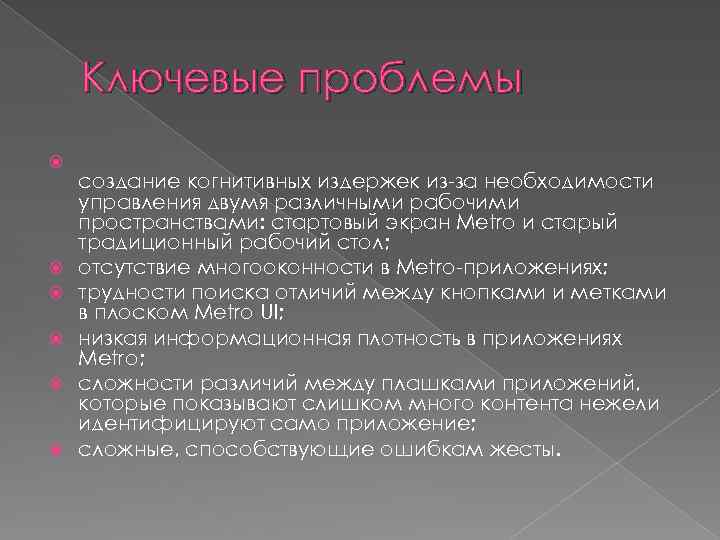 Ключевые проблемы

создание когнитивных издержек из-за необходимости управления двумя различными рабочими пространствами: стартовый экран Metro и старый традиционный рабочий стол;

отсутствие многооконности в Metro-приложениях;

трудности поиска отличий между кнопками и метками в плоском Metro UI;

низкая информационная плотность в приложениях Metro;

сложности различий между плашками приложений, которые показывают слишком много контента нежели идентифицируют само приложение;

сложные, способствующие ошибкам жесты.